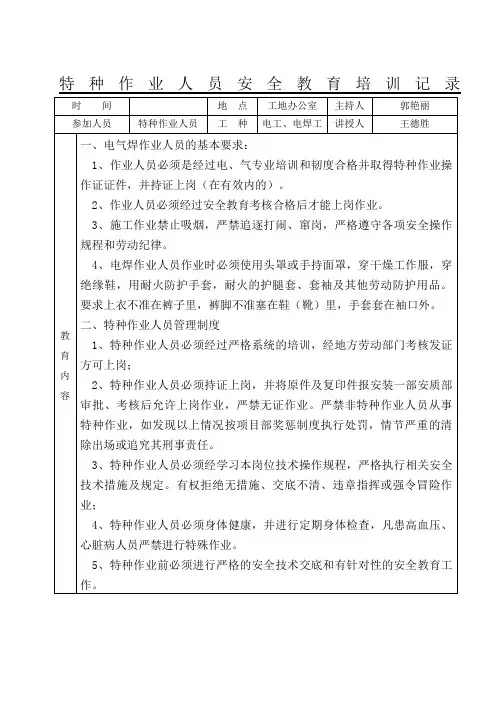 特种作业人员安全教育培训记录

| 时　间 |  | 地　点 | 工地办公室 | 主持人 | 郭艳丽 |
|---|---|---|---|---|---|
| 参加人员 | 特种作业人员 | 工　种 | 电工、电焊工 | 讲授人 | 王德胜 |

教育内容

一、电气焊作业人员的基本要求：

1、作业人员必须是经过电、气专业培训和韧度合格并取得特种作业操作证证件，并持证上岗（在有效内的）。

2、作业人员必须经过安全教育考核合格后才能上岗作业。

3、施工作业禁止吸烟，严禁追逐打闹、窜岗，严格遵守各项安全操作规程和劳动纪律。

4、电焊作业人员作业时必须使用头罩或手持面罩，穿干燥工作服，穿绝缘鞋，用耐火防护手套，耐火的护腿套、套袖及其他劳动防护用品。要求上衣不准在裤子里，裤脚不准塞在鞋（靴）里，手套套在袖口外。

二、特种作业人员管理制度

1、特种作业人员必须经过严格系统的培训，经地方劳动部门考核发证方可上岗；

2、特种作业人员必须持证上岗，并将原件及复印件报安装一部安质部审批、考核后允许上岗作业，严禁无证作业。严禁非特种作业人员从事特种作业，如发现以上情况按项目部奖惩制度执行处罚，情节严重的清除出场或追究其刑事责任。

3、特种作业人员必须经学习本岗位技术操作规程，严格执行相关安全技术措施及规定。有权拒绝无措施、交底不清、违章指挥或强令冒险作业；

4、特种作业人员必须身体健康，并进行定期身体检查，凡患高血压、心脏病人员严禁进行特殊作业。

5、特种作业前必须进行严格的安全技术交底和有针对性的安全教育工作。